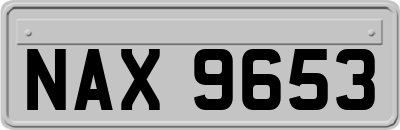 NAX 9653